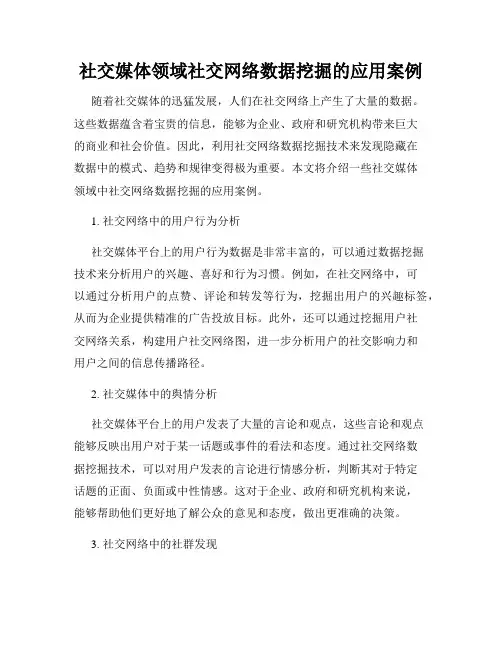 社交媒体领域社交网络数据挖掘的应用案例

随着社交媒体的迅猛发展，人们在社交网络上产生了大量的数据。这些数据蕴含着宝贵的信息，能够为企业、政府和研究机构带来巨大的商业和社会价值。因此，利用社交网络数据挖掘技术来发现隐藏在数据中的模式、趋势和规律变得极为重要。本文将介绍一些社交媒体领域中社交网络数据挖掘的应用案例。

1. 社交网络中的用户行为分析

社交媒体平台上的用户行为数据是非常丰富的，可以通过数据挖掘技术来分析用户的兴趣、喜好和行为习惯。例如，在社交网络中，可以通过分析用户的点赞、评论和转发等行为，挖掘出用户的兴趣标签，从而为企业提供精准的广告投放目标。此外，还可以通过挖掘用户社交网络关系，构建用户社交网络图，进一步分析用户的社交影响力和用户之间的信息传播路径。

2. 社交媒体中的舆情分析

社交媒体平台上的用户发表了大量的言论和观点，这些言论和观点能够反映出用户对于某一话题或事件的看法和态度。通过社交网络数据挖掘技术，可以对用户发表的言论进行情感分析，判断其对于特定话题的正面、负面或中性情感。这对于企业、政府和研究机构来说，能够帮助他们更好地了解公众的意见和态度，做出更准确的决策。

3. 社交网络中的社群发现